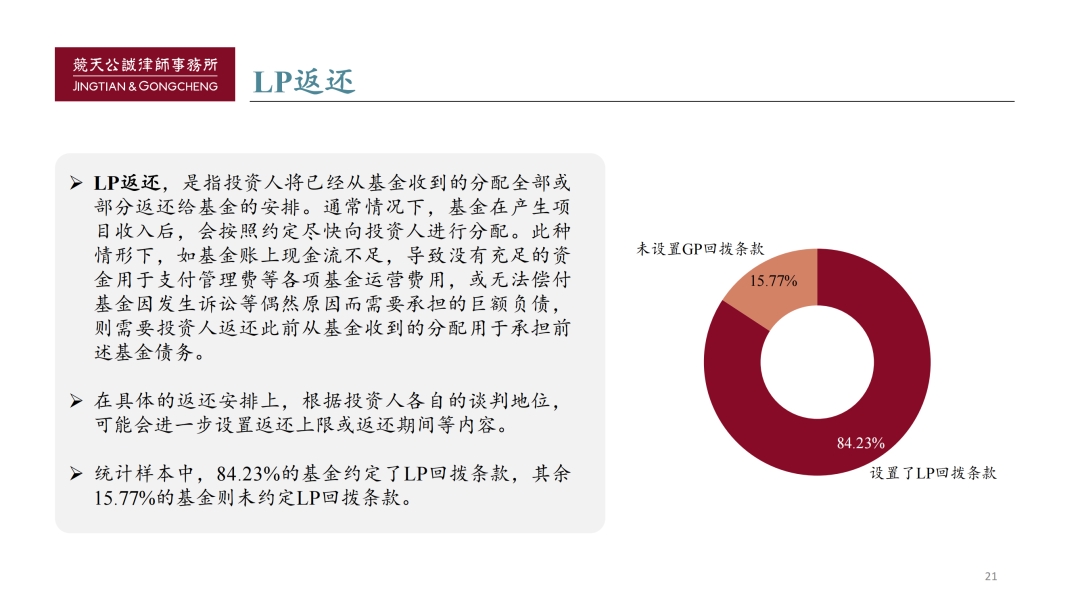 競天公誠律師事務所
JINGTIAN & GONGCHENG

LP返还

➢ LP返还，是指投资人将已经从基金收到的分配全部或部分返还给基金的安排。通常情况下，基金在产生项目收入后，会按照约定尽快向投资人进行分配。此种情形下，如基金账上现金流不足，导致没有充足的资金用于支付管理费等各项基金运营费用，或无法偿付基金因发生诉讼等偶然原因而需要承担的巨额负债，则需要投资人返还此前从基金收到的分配用于承担前述基金债务。

➢ 在具体的返还安排上，根据投资人各自的谈判地位，可能会进一步设置返还上限或返还期间等内容。

➢ 统计样本中，84.23%的基金约定了LP回拨条款，其余15.77%的基金则未约定LP回拨条款。

未设置GP回拨条款
15.77%
84.23%
设置了LP回拨条款

21